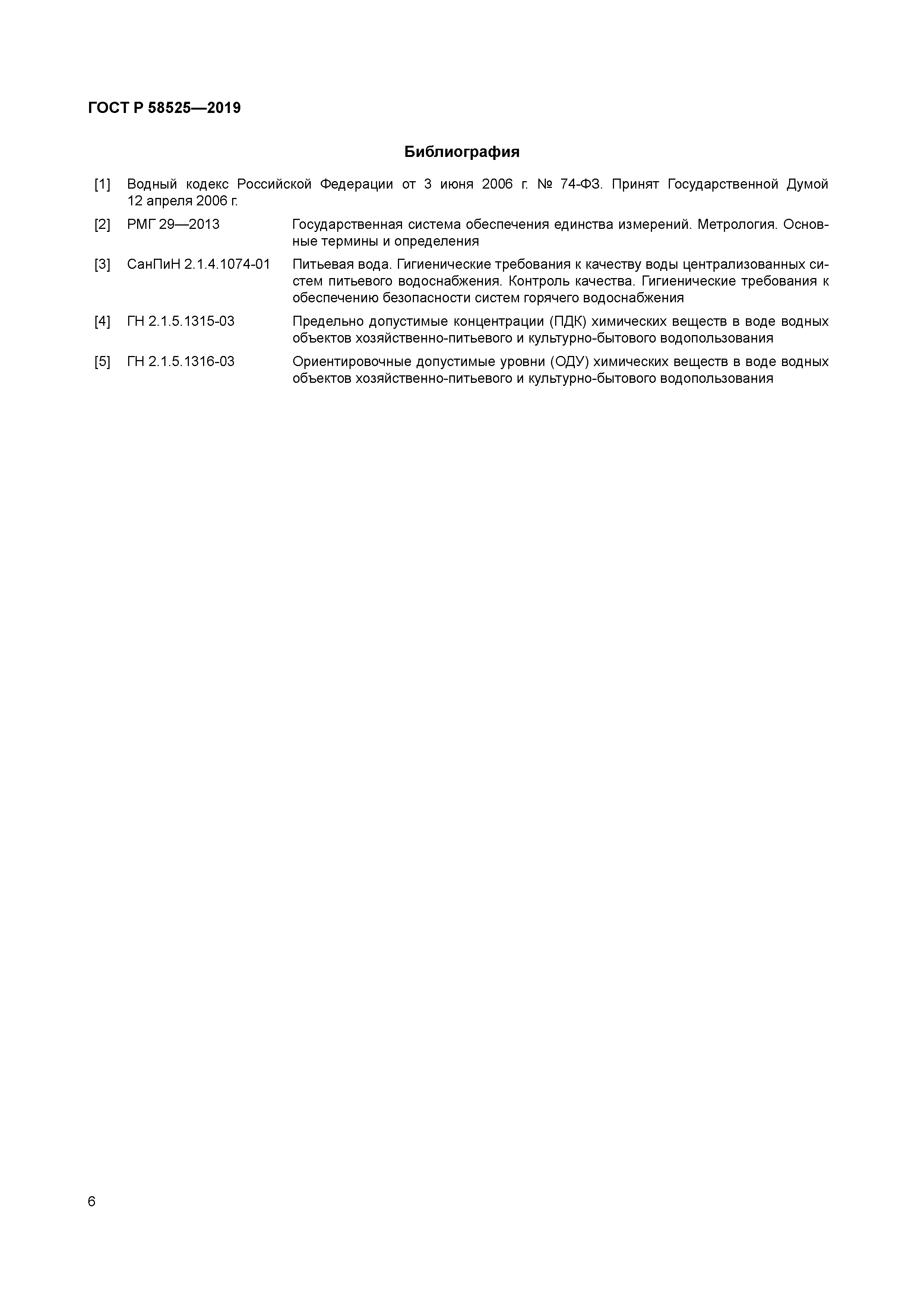 ГОСТ Р 58525—2019

Библиография

[1] Водный кодекс Российской Федерации от 3 июня 2006 г. № 74-ФЗ. Принят Государственной Думой 12 апреля 2006 г.

[2] РМГ 29—2013 Государственная система обеспечения единства измерений. Метрология. Основные термины и определения

[3] СанПиН 2.1.4.1074-01 Питьевая вода. Гигиенические требования к качеству воды централизованных систем питьевого водоснабжения. Контроль качества. Гигиенические требования к обеспечению безопасности систем горячего водоснабжения

[4] ГН 2.1.5.1315-03 Предельно допустимые концентрации (ПДК) химических веществ в воде водных объектов хозяйственно-питьевого и культурно-бытового водопользования

[5] ГН 2.1.5.1316-03 Ориентировочные допустимые уровни (ОДУ) химических веществ в воде водных объектов хозяйственно-питьевого и культурно-бытового водопользования

6